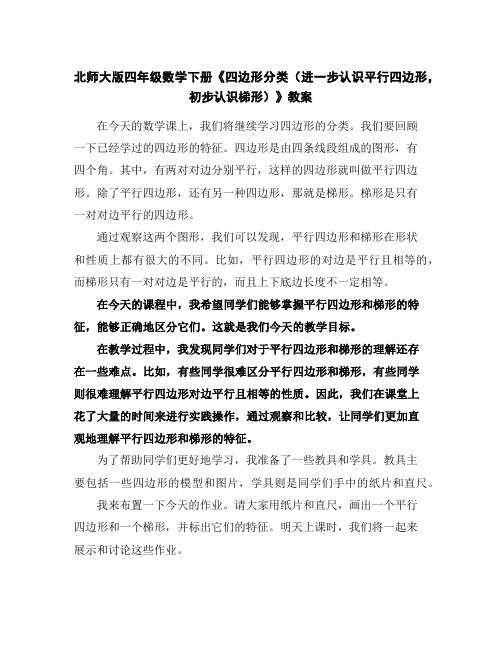 北师大版四年级数学下册《四边形分类（进一步认识平行四边形，初步认识梯形）》教案

在今天的数学课上，我们将继续学习四边形的分类。我们要回顾一下已经学过的四边形的特征。四边形是由四条线段组成的图形，有四个角。其中，有两对对边分别平行，这样的四边形就叫做平行四边形。除了平行四边形，还有另一种四边形，那就是梯形。梯形是只有一对对边平行的四边形。

通过观察这两个图形，我们可以发现，平行四边形和梯形在形状和性质上都有很大的不同。比如，平行四边形的对边是平行且相等的，而梯形只有一对对边是平行的，而且上下底边长度不一定相等。

在今天的课程中，我希望同学们能够掌握平行四边形和梯形的特征，能够正确地区分它们。这就是我们今天的教学目标。

在教学过程中，我发现同学们对于平行四边形和梯形的理解还存在一些难点。比如，有些同学很难区分平行四边形和梯形，有些同学则很难理解平行四边形对边平行且相等的性质。因此，我们在课堂上花了大量的时间来进行实践操作，通过观察和比较，让同学们更加直观地理解平行四边形和梯形的特征。

为了帮助同学们更好地学习，我准备了一些教具和学具。教具主要包括一些四边形的模型和图片，学具则是同学们手中的纸片和直尺。

我来布置一下今天的作业。请大家用纸片和直尺，画出一个平行四边形和一个梯形，并标出它们的特征。明天上课时，我们将一起来展示和讨论这些作业。